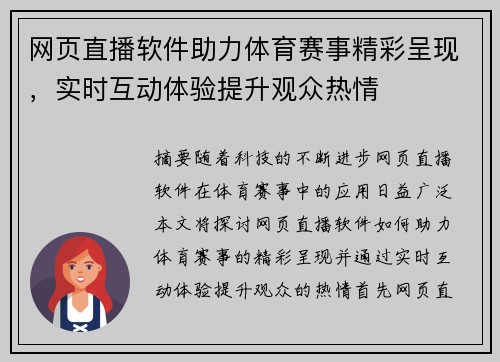 网页直播软件助力体育赛事精彩呈现，实时互动体验提升观众热情

摘要随着科技的不断进步网页直播软件在体育赛事中的应用日益广泛本文将探讨网页直播软件如何助力体育赛事的精彩呈现并通过实时互动体验提升观众的热情首先网页直